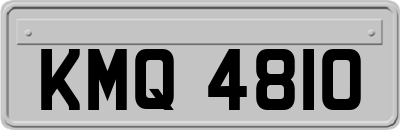 KMQ 4810